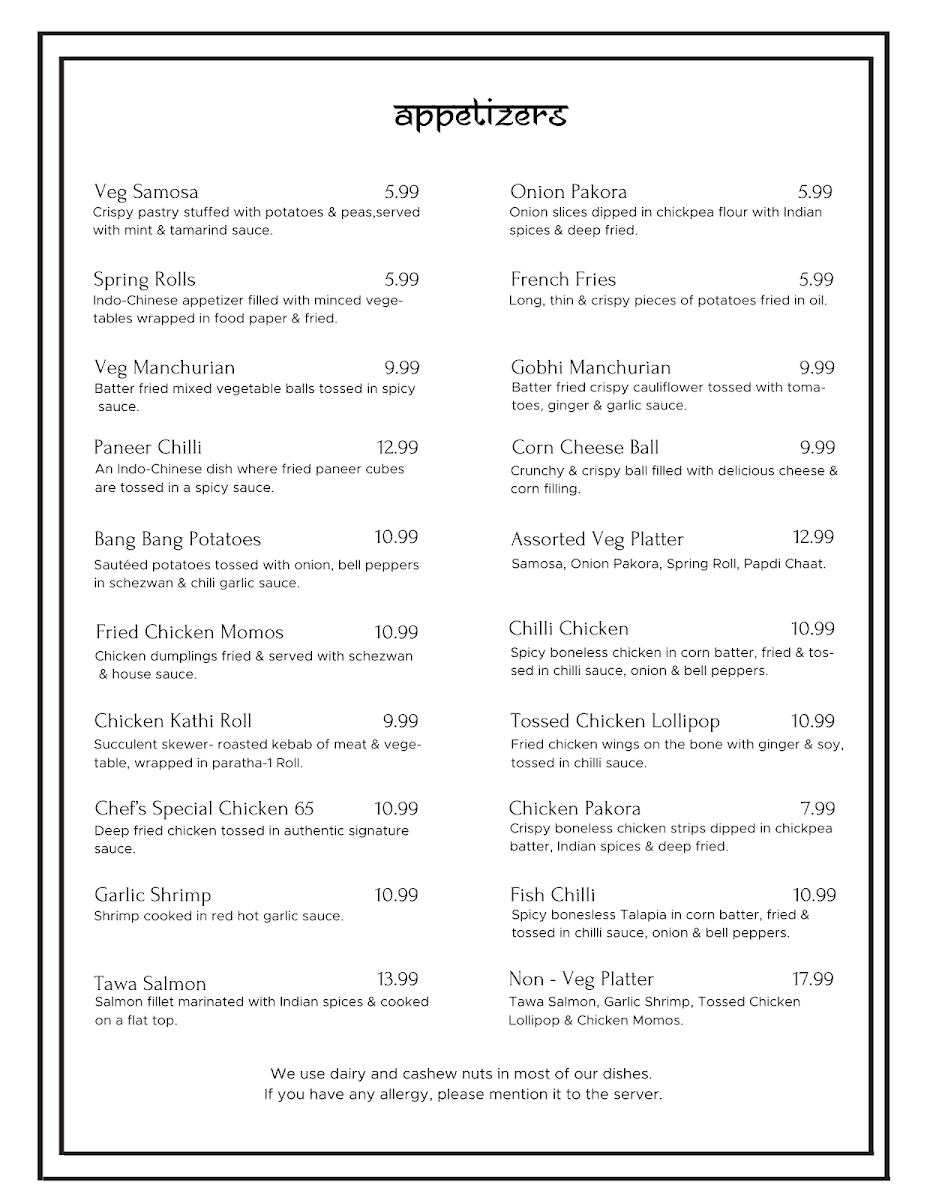 appetizers

Veg Samosa 5.99
Crispy pastry stuffed with potatoes & peas,served with mint & tamarind sauce.

Spring Rolls 5.99
Indo-Chinese appetizer filled with minced vegetables wrapped in food paper & fried.

Veg Manchurian 9.99
Batter fried mixed vegetable balls tossed in spicy sauce.

Paneer Chilli 12.99
An Indo-Chinese dish where fried paneer cubes are tossed in a spicy sauce.

Bang Bang Potatoes 10.99
Sautéed potatoes tossed with onion, bell peppers in schezwan & chili garlic sauce.

Fried Chicken Momos 10.99
Chicken dumplings fried & served with schezwan & house sauce.

Chicken Kathi Roll 9.99
Succulent skewer- roasted kebab of meat & vegetable, wrapped in paratha-1 Roll.

Chef's Special Chicken 65 10.99
Deep fried chicken tossed in authentic signature sauce.

Garlic Shrimp 10.99
Shrimp cooked in red hot garlic sauce.

Tawa Salmon 13.99
Salmon fillet marinated with Indian spices & cooked on a flat top.

Onion Pakora 5.99
Onion slices dipped in chickpea flour with Indian spices & deep fried.

French Fries 5.99
Long, thin & crispy pieces of potatoes fried in oil.

Gobhi Manchurian 9.99
Batter fried crispy cauliflower tossed with tomatoes, ginger & garlic sauce.

Corn Cheese Ball 9.99
Crunchy & crispy ball filled with delicious cheese & corn filling.

Assorted Veg Platter 12.99
Samosa, Onion Pakora, Spring Roll, Papdi Chaat.

Chilli Chicken 10.99
Spicy boneless chicken in corn batter, fried & tossed in chilli sauce, onion & bell peppers.

Tossed Chicken Lollipop 10.99
Fried chicken wings on the bone with ginger & soy, tossed in chilli sauce.

Chicken Pakora 7.99
Crispy boneless chicken strips dipped in chickpea batter, Indian spices & deep fried.

Fish Chilli 10.99
Spicy bonesless Talapia in corn batter, fried & tossed in chilli sauce, onion & bell peppers.

Non - Veg Platter 17.99
Tawa Salmon, Garlic Shrimp, Tossed Chicken Lollipop & Chicken Momos.

We use dairy and cashew nuts in most of our dishes.
If you have any allergy, please mention it to the server.